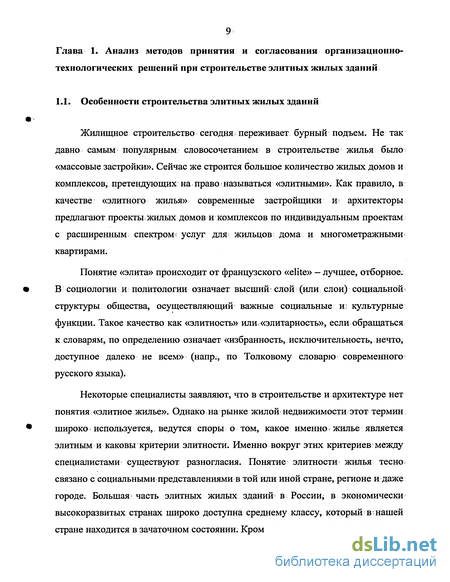 9

Глава 1. Анализ методов принятия и согласования организационно-технологических решений при строительстве элитных жилых зданий

1.1. Особенности строительства элитных жилых зданий

Жилищное строительство сегодня переживает бурный подъем. Не так давно самым популярным словосочетанием в строительстве жилья было «массовые застройки». Сейчас же строится большое количество жилых домов и комплексов, претендующих на право называться «элитными». Как правило, в качестве «элитного жилья» современные застройщики и архитекторы предлагают проекты жилых домов и комплексов по индивидуальным проектам с расширенным спектром услуг для жильцов дома и многометражными квартирами.

Понятие «элита» происходит от французского «elite» – лучшее, отборное. В социологии и политологии означает высший слой (или слои) социальной структуры общества, осуществляющий важные социальные и культурные функции. Такое качество как «элитность» или «элитарность», если обращаться к словарям, по определению означает «избранность, исключительность, нечто, доступное далеко не всем» (напр., по Толковому словарю современного русского языка).

Некоторые специалисты заявляют, что в строительстве и архитектуре нет понятия «элитное жилье». Однако на рынке жилой недвижимости этот термин широко используется, ведутся споры о том, какое именно жилье является элитным и каковы критерии элитности. Именно вокруг этих критериев между специалистами существуют разногласия. Понятие элитности жилья тесно связано с социальными представлениями в той или иной стране, регионе и даже городе. Большая часть элитных жилых зданий в России, в экономически высокоразвитых странах широко доступна среднему классу, который в нашей стране находится в зачаточном состоянии. Кром

dsLib.net
библиотека диссертаций